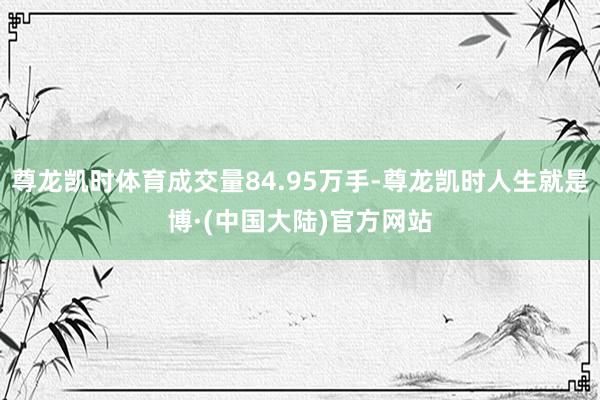 尊龙凯时体育成交量84.95万手-尊龙凯时人生就是博·(中国大陆)官方网站